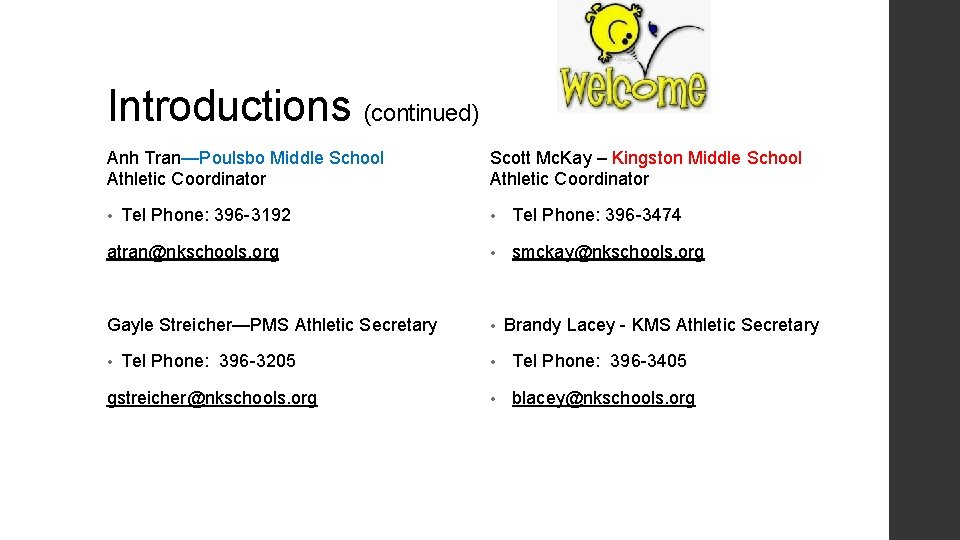 Welcome

Introductions (continued)

Anh Tran—Poulsbo Middle School
Athletic Coordinator

• Tel Phone: 396-3192

atran@nkschools.org

Gayle Streicher—PMS Athletic Secretary

• Tel Phone: 396-3205

gstreicher@nkschools.org

Scott McKay – Kingston Middle School
Athletic Coordinator

• Tel Phone: 396-3474

• smckay@nkschools.org

• Brandy Lacey - KMS Athletic Secretary

• Tel Phone: 396-3405

• blacey@nkschools.org